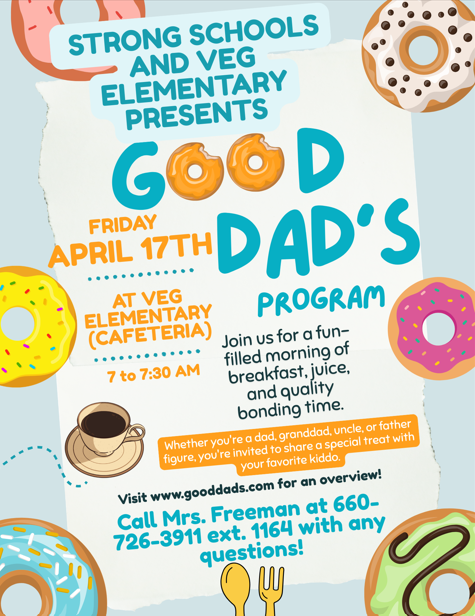 STRONG SCHOOLS AND VEG ELEMENTARY PRESENTS

GOOD DAD'S PROGRAM

FRIDAY
APRIL 17TH

AT VEG ELEMENTARY (CAFETERIA)

7 to 7:30 AM

Join us for a fun-filled morning of breakfast, juice, and quality bonding time.

Whether you're a dad, granddad, uncle, or father figure, you're invited to share a special treat with your favorite kiddo.

Visit www.gooddads.com for an overview!

Call Mrs. Freeman at 660-726-3911 ext. 1164 with any questions!